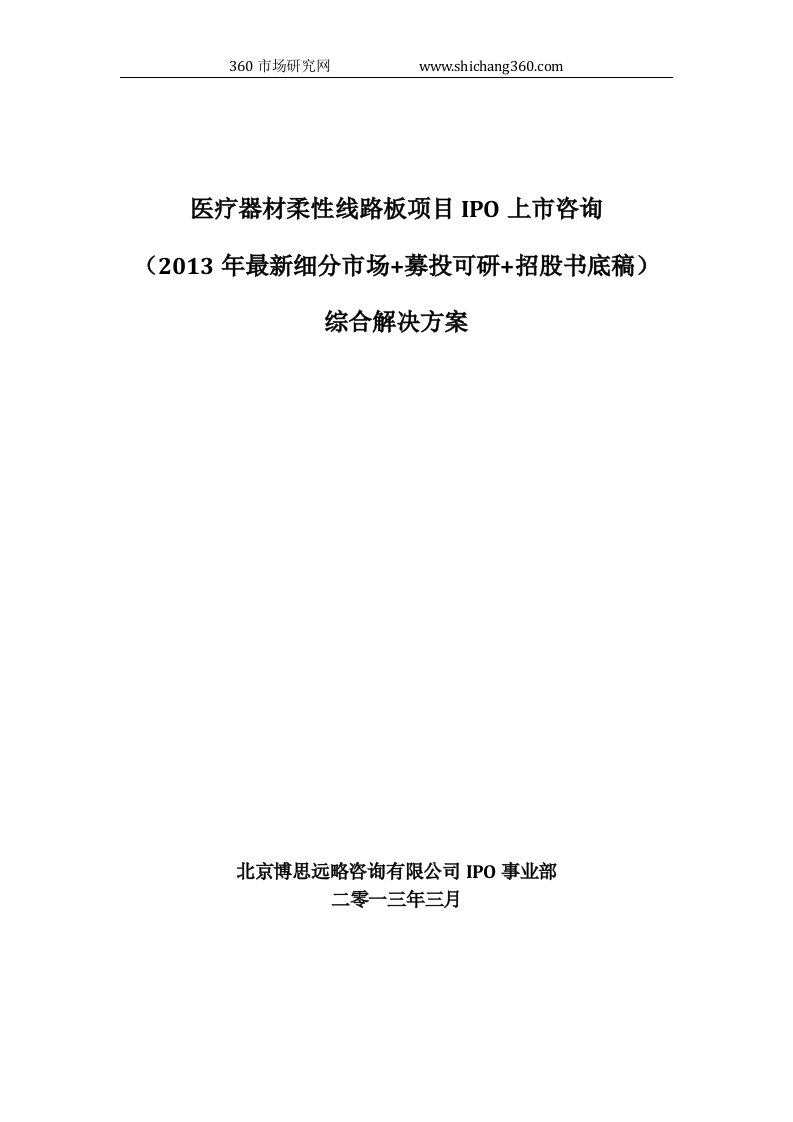 360 市场研究网 www.shichang360.com

医疗器材柔性线路板项目 IPO 上市咨询

（2013 年最新细分市场+募投可研+招股书底稿）

综合解决方案

北京博思远略咨询有限公司 IPO 事业部

二零一三年三月